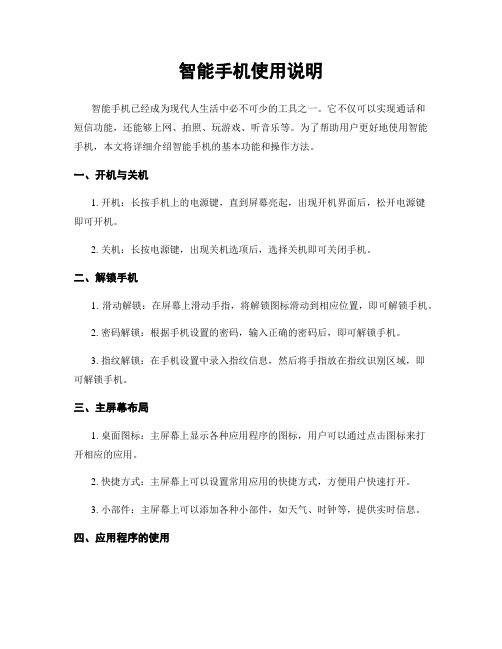 智能手机使用说明

智能手机已经成为现代人生活中必不可少的工具之一。它不仅可以实现通话和短信功能，还能够上网、拍照、玩游戏、听音乐等。为了帮助用户更好地使用智能手机，本文将详细介绍智能手机的基本功能和操作方法。

一、开机与关机

1. 开机：长按手机上的电源键，直到屏幕亮起，出现开机界面后，松开电源键即可开机。

2. 关机：长按电源键，出现关机选项后，选择关机即可关闭手机。

二、解锁手机

1. 滑动解锁：在屏幕上滑动手指，将解锁图标滑动到相应位置，即可解锁手机。

2. 密码解锁：根据手机设置的密码，输入正确的密码后，即可解锁手机。

3. 指纹解锁：在手机设置中录入指纹信息，然后将手指放在指纹识别区域，即可解锁手机。

三、主屏幕布局

1. 桌面图标：主屏幕上显示各种应用程序的图标，用户可以通过点击图标来打开相应的应用。

2. 快捷方式：主屏幕上可以设置常用应用的快捷方式，方便用户快速打开。

3. 小部件：主屏幕上可以添加各种小部件，如天气、时钟等，提供实时信息。

四、应用程序的使用